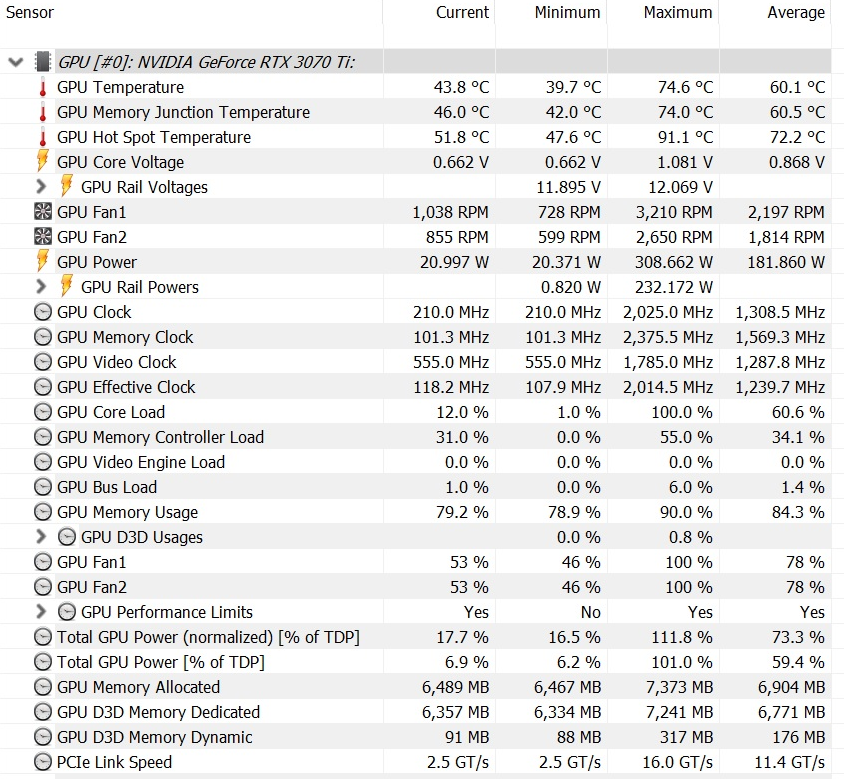 | Sensor | Current | Minimum | Maximum | Average |
|---|---|---|---|---|
| GPU [#0]: NVIDIA GeForce RTX 3070 Ti: | | | | |
| GPU Temperature | 43.8 °C | 39.7 °C | 74.6 °C | 60.1 °C |
| GPU Memory Junction Temperature | 46.0 °C | 42.0 °C | 74.0 °C | 60.5 °C |
| GPU Hot Spot Temperature | 51.8 °C | 47.6 °C | 91.1 °C | 72.2 °C |
| GPU Core Voltage | 0.662 V | 0.662 V | 1.081 V | 0.868 V |
| GPU Rail Voltages | | 11.895 V | 12.069 V | |
| GPU Fan1 | 1,038 RPM | 728 RPM | 3,210 RPM | 2,197 RPM |
| GPU Fan2 | 855 RPM | 599 RPM | 2,650 RPM | 1,814 RPM |
| GPU Power | 20.997 W | 20.371 W | 308.662 W | 181.860 W |
| GPU Rail Powers | | 0.820 W | 232.172 W | |
| GPU Clock | 210.0 MHz | 210.0 MHz | 2,025.0 MHz | 1,308.5 MHz |
| GPU Memory Clock | 101.3 MHz | 101.3 MHz | 2,375.5 MHz | 1,569.3 MHz |
| GPU Video Clock | 555.0 MHz | 555.0 MHz | 1,785.0 MHz | 1,287.8 MHz |
| GPU Effective Clock | 118.2 MHz | 107.9 MHz | 2,014.5 MHz | 1,239.7 MHz |
| GPU Core Load | 12.0 % | 1.0 % | 100.0 % | 60.6 % |
| GPU Memory Controller Load | 31.0 % | 0.0 % | 55.0 % | 34.1 % |
| GPU Video Engine Load | 0.0 % | 0.0 % | 0.0 % | 0.0 % |
| GPU Bus Load | 1.0 % | 0.0 % | 6.0 % | 1.4 % |
| GPU Memory Usage | 79.2 % | 78.9 % | 90.0 % | 84.3 % |
| GPU D3D Usages | | 0.0 % | 0.8 % | |
| GPU Fan1 | 53 % | 46 % | 100 % | 78 % |
| GPU Fan2 | 53 % | 46 % | 100 % | 78 % |
| GPU Performance Limits | Yes | No | Yes | Yes |
| Total GPU Power (normalized) [% of TDP] | 17.7 % | 16.5 % | 111.8 % | 73.3 % |
| Total GPU Power [% of TDP] | 6.9 % | 6.2 % | 101.0 % | 59.4 % |
| GPU Memory Allocated | 6,489 MB | 6,467 MB | 7,373 MB | 6,904 MB |
| GPU D3D Memory Dedicated | 6,357 MB | 6,334 MB | 7,241 MB | 6,771 MB |
| GPU D3D Memory Dynamic | 91 MB | 88 MB | 317 MB | 176 MB |
| PCIe Link Speed | 2.5 GT/s | 2.5 GT/s | 16.0 GT/s | 11.4 GT/s |